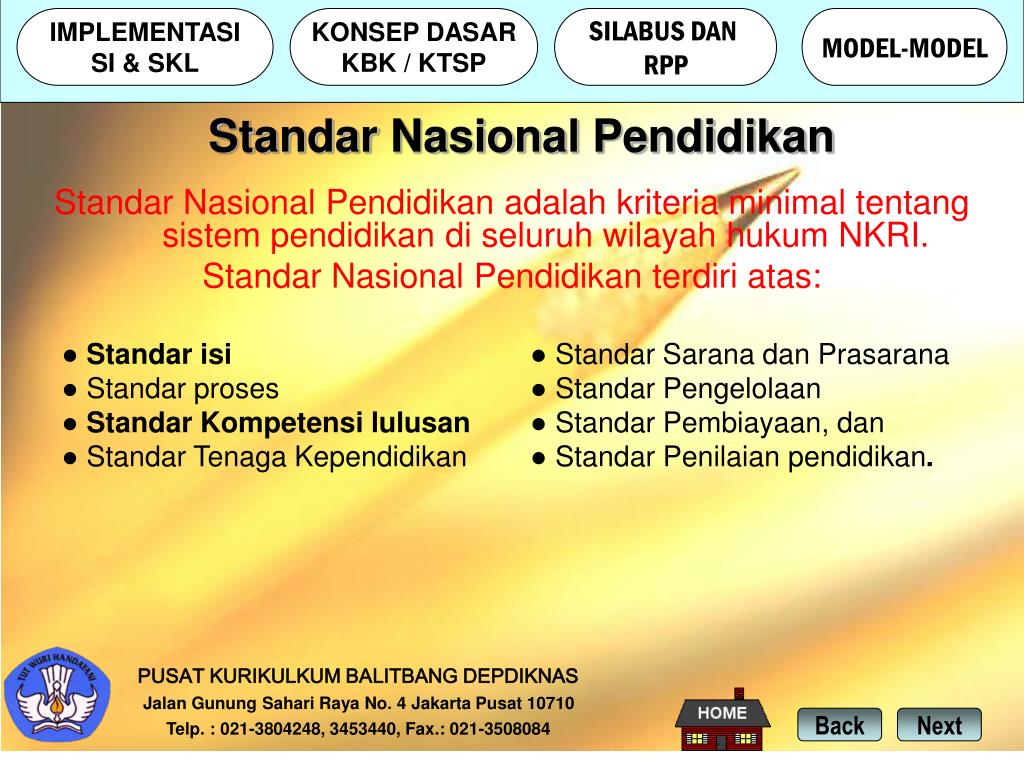 IMPLEMENTASI SI & SKL

KONSEP DASAR KBK / KTSP

SILABUS DAN RPP

MODEL-MODEL

Standar Nasional Pendidikan

Standar Nasional Pendidikan adalah kriteria minimal tentang sistem pendidikan di seluruh wilayah hukum NKRI.

Standar Nasional Pendidikan terdiri atas:

● Standar isi
● Standar proses
● Standar Kompetensi lulusan
● Standar Tenaga Kependidikan

● Standar Sarana dan Prasarana
● Standar Pengelolaan
● Standar Pembiayaan, dan
● Standar Penilaian pendidikan.

TUT WURI HANDAYANI

PUSAT KURIKULKUM BALITBANG DEPDIKNAS
Jalan Gunung Sahari Raya No. 4 Jakarta Pusat 10710
Telp. : 021-3804248, 3453440, Fax.: 021-3508084

HOME

Back

Next